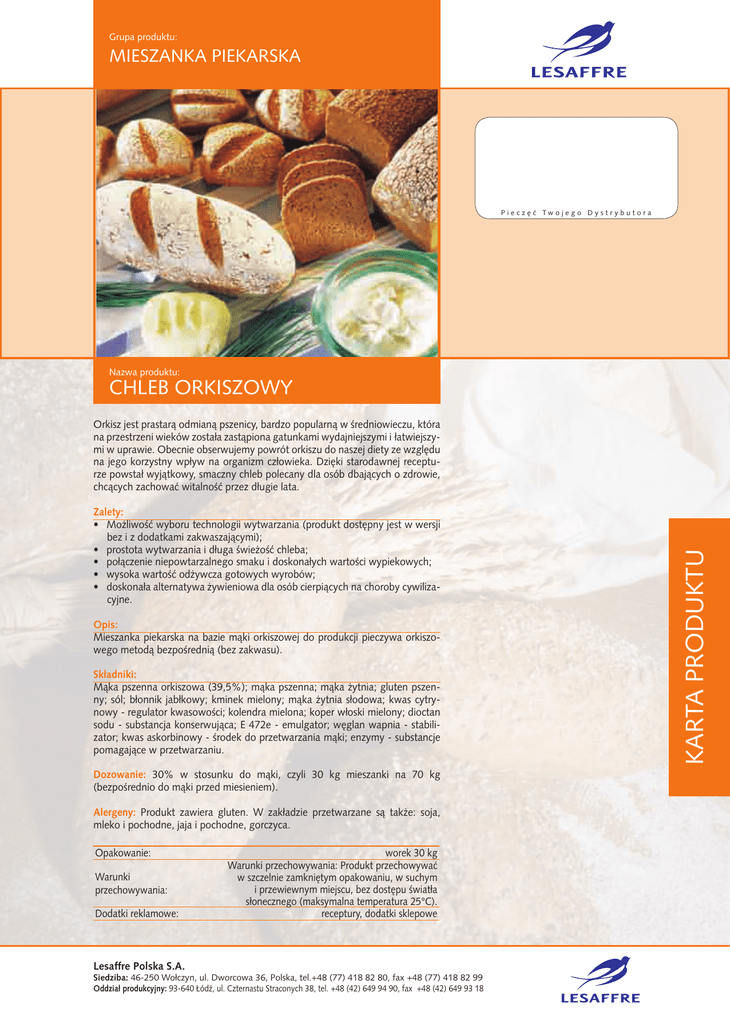 Grupa produktu:
MIESZANKA PIEKARSKA

LESAFFRE

Pieczęć Twojego Dystrybutora

Nazwa produktu:
CHLEB ORKISZOWY

Orkisz jest prastarą odmianą pszenicy, bardzo popularną w średniowieczu, która na przestrzeni wieków została zastąpiona gatunkami wydajniejszymi i łatwiejszymi w uprawie. Obecnie obserwujemy powrót orkiszu do naszej diety ze względu na jego korzystny wpływ na organizm człowieka. Dzięki starodawnej recepturze powstał wyjątkowy, smaczny chleb polecany dla osób dbających o zdrowie, chcących zachować witalność przez długie lata.

Zalety:
• Możliwość wyboru technologii wytwarzania (produkt dostępny jest w wersji bez i z dodatkami zakwaszającymi);
• prostota wytwarzania i długa świeżość chleba;
• połączenie niepowtarzalnego smaku i doskonałych wartości wypiekowych;
• wysoka wartość odżywcza gotowych wyrobów;
• doskonała alternatywa żywieniowa dla osób cierpiących na choroby cywilizacyjne.

Opis:
Mieszanka piekarska na bazie mąki orkiszowej do produkcji pieczywa orkiszowego metodą bezpośrednią (bez zakwasu).

Składniki:
Mąka pszenna orkiszowa (39,5%); mąka pszenna; mąka żytnia; gluten pszenny; sól; błonnik jabłkowy; kminek mielony; mąka żytnia słodowa; kwas cytrynowy - regulator kwasowości; kolendra mielona; koper włoski mielony; dioctan sodu - substancja konserwująca; E 472e - emulgator; węglan wapnia - stabilizator; kwas askorbinowy - środek do przetwarzania mąki; enzymy - substancje pomagające w przetwarzaniu.

Dozowanie: 30% w stosunku do mąki, czyli 30 kg mieszanki na 70 kg (bezpośrednio do mąki przed miesieniem).

Alergeny: Produkt zawiera gluten. W zakładzie przetwarzane są także: soja, mleko i pochodne, jaja i pochodne, gorczyca.

| Opakowanie: | worek 30 kg |
|---|---|
| Warunki przechowywania: | Warunki przechowywania: Produkt przechowywać w szczelnie zamkniętym opakowaniu, w suchym i przewiewnym miejscu, bez dostępu światła słonecznego (maksymalna temperatura 25°C). |
| Dodatki reklamowe: | receptury, dodatki sklepowe |

KARTA PRODUKTU

Lesaffre Polska S.A.
Siedziba: 46-250 Wołczyn, ul. Dworcowa 36, Polska, tel.+48 (77) 418 82 80, fax +48 (77) 418 82 99
Oddział produkcyjny: 93-640 Łódź, ul. Czternastu Straconych 38, tel. +48 (42) 649 94 90, fax +48 (42) 649 93 18

LESAFFRE